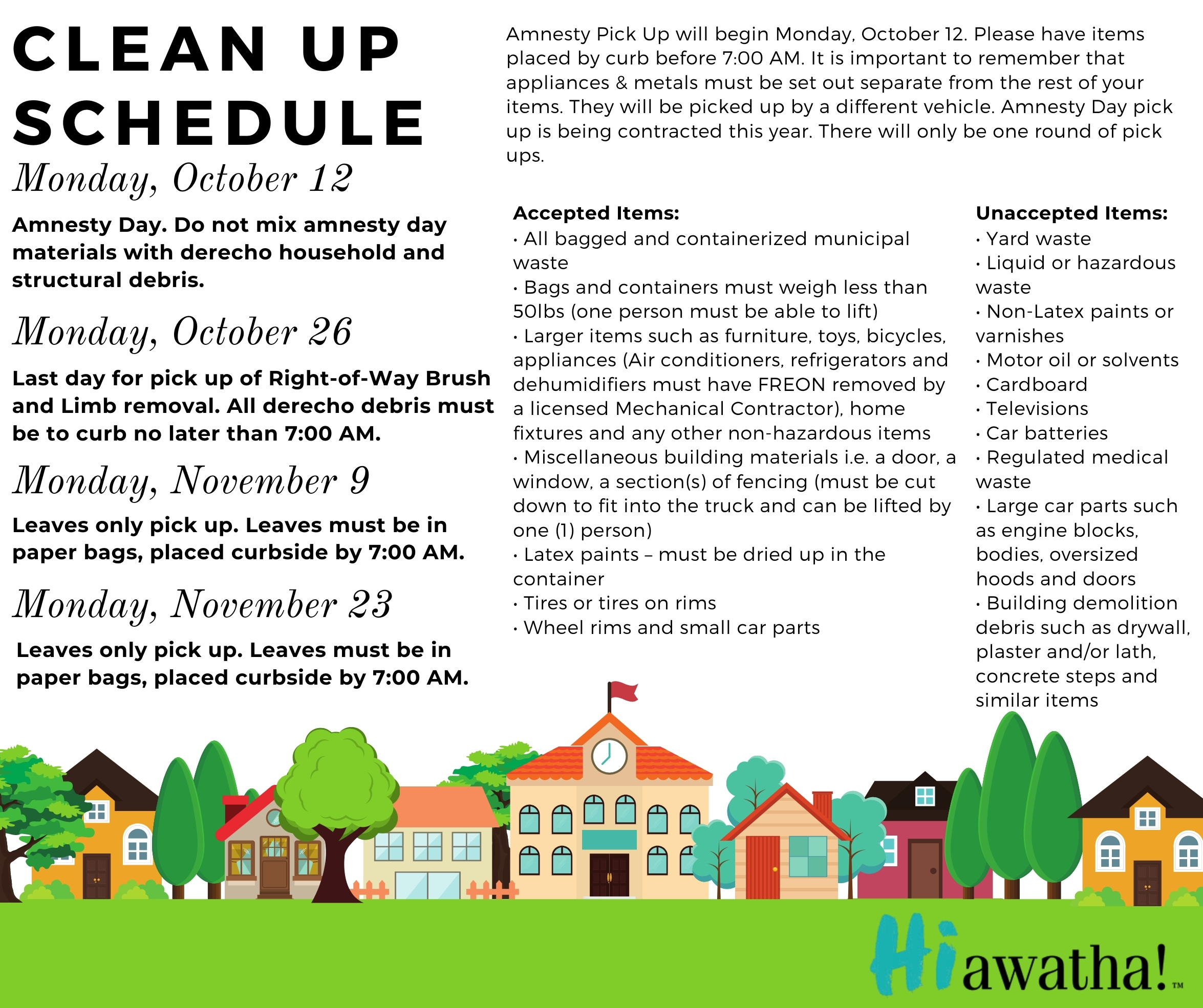 CLEAN UP SCHEDULE

Monday, October 12

Amnesty Day. Do not mix amnesty day materials with derecho household and structural debris.

Monday, October 26

Last day for pick up of Right-of-Way Brush and Limb removal. All derecho debris must be to curb no later than 7:00 AM.

Monday, November 9

Leaves only pick up. Leaves must be in paper bags, placed curbside by 7:00 AM.

Monday, November 23

Leaves only pick up. Leaves must be in paper bags, placed curbside by 7:00 AM.

Amnesty Pick Up will begin Monday, October 12. Please have items placed by curb before 7:00 AM. It is important to remember that appliances & metals must be set out separate from the rest of your items. They will be picked up by a different vehicle. Amnesty Day pick up is being contracted this year. There will only be one round of pick ups.

Accepted Items:
· All bagged and containerized municipal waste
· Bags and containers must weigh less than 50lbs (one person must be able to lift)
· Larger items such as furniture, toys, bicycles, appliances (Air conditioners, refrigerators and dehumidifiers must have FREON removed by a licensed Mechanical Contractor), home fixtures and any other non-hazardous items
· Miscellaneous building materials i.e. a door, a window, a section(s) of fencing (must be cut down to fit into the truck and can be lifted by one (1) person)
· Latex paints – must be dried up in the container
· Tires or tires on rims
· Wheel rims and small car parts

Unaccepted Items:
· Yard waste
· Liquid or hazardous waste
· Non-Latex paints or varnishes
· Motor oil or solvents
· Cardboard
· Televisions
· Car batteries
· Regulated medical waste
· Large car parts such as engine blocks, bodies, oversized hoods and doors
· Building demolition debris such as drywall, plaster and/or lath, concrete steps and similar items

Hiawatha!™